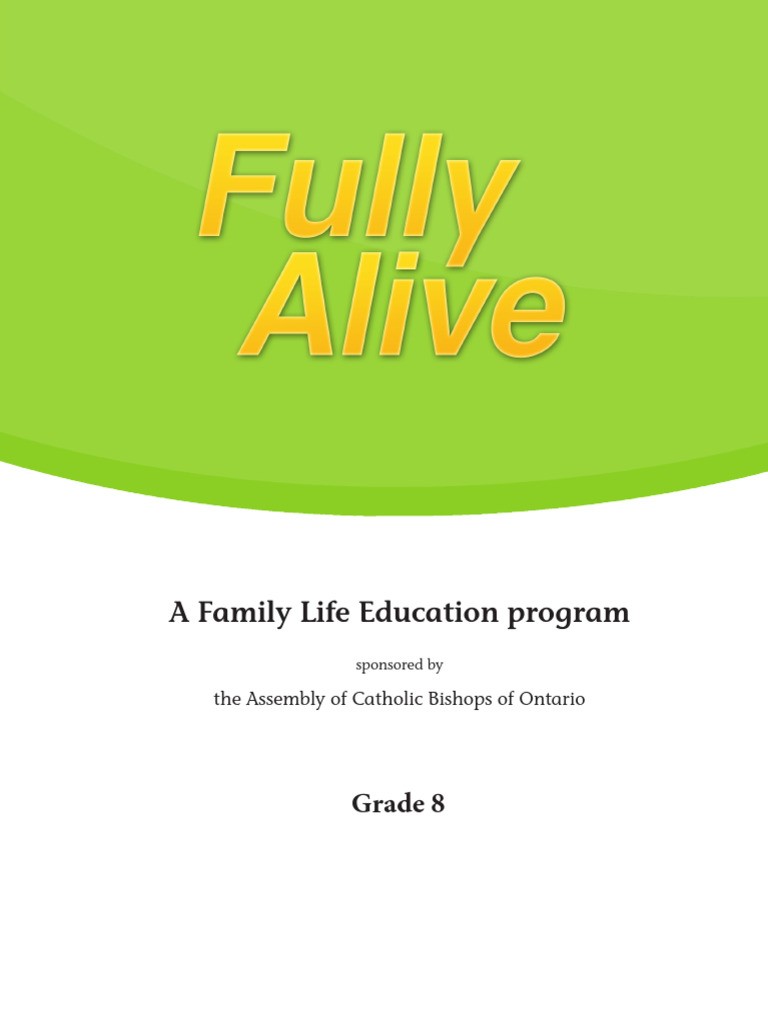 Fully Alive

A Family Life Education program

sponsored by

the Assembly of Catholic Bishops of Ontario

Grade 8